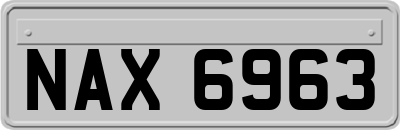 NAX 6963